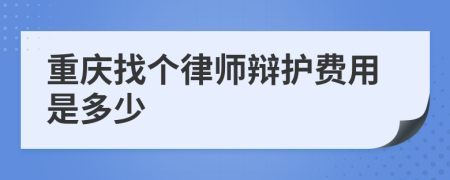 重庆找个律师辩护费用是多少